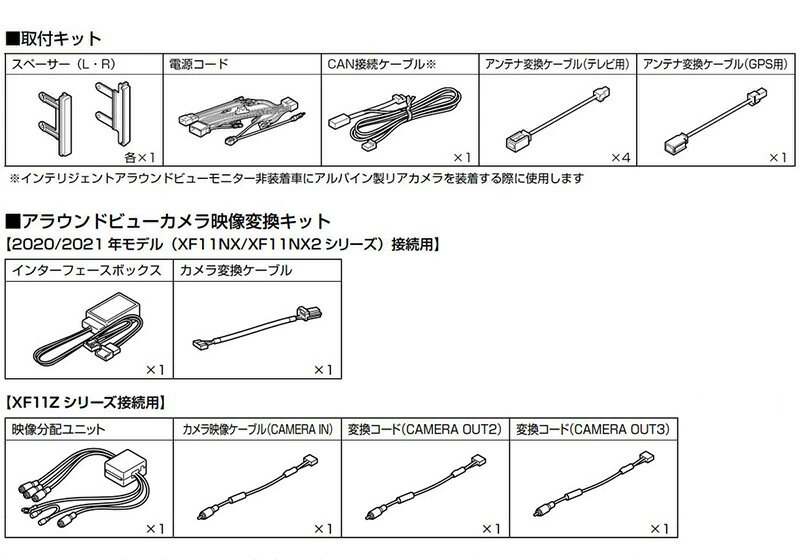 ■取付キット

| スペーサー（L・R） | 電源コード | CAN接続ケーブル※ | アンテナ変換ケーブル(テレビ用) | アンテナ変換ケーブル(GPS用) |
|---|---|---|---|---|
| 各×1 | | ×1 | ×4 | ×1 |

※インテリジェントアラウンドビューモニター非装着車にアルパイン製リアカメラを装着する際に使用します

■アラウンドビューカメラ映像変換キット
【2020/2021 年モデル（XF11NX/XF11NX2 シリーズ）接続用】

| インターフェースボックス | カメラ変換ケーブル |
|---|---|
| ×1 | ×1 |

【XF11Z シリーズ接続用】

| 映像分配ユニット | カメラ映像ケーブル(CAMERA IN) | 変換コード(CAMERA OUT2) | 変換コード(CAMERA OUT3) |
|---|---|---|---|
| ×1 | ×1 | ×1 | ×1 |